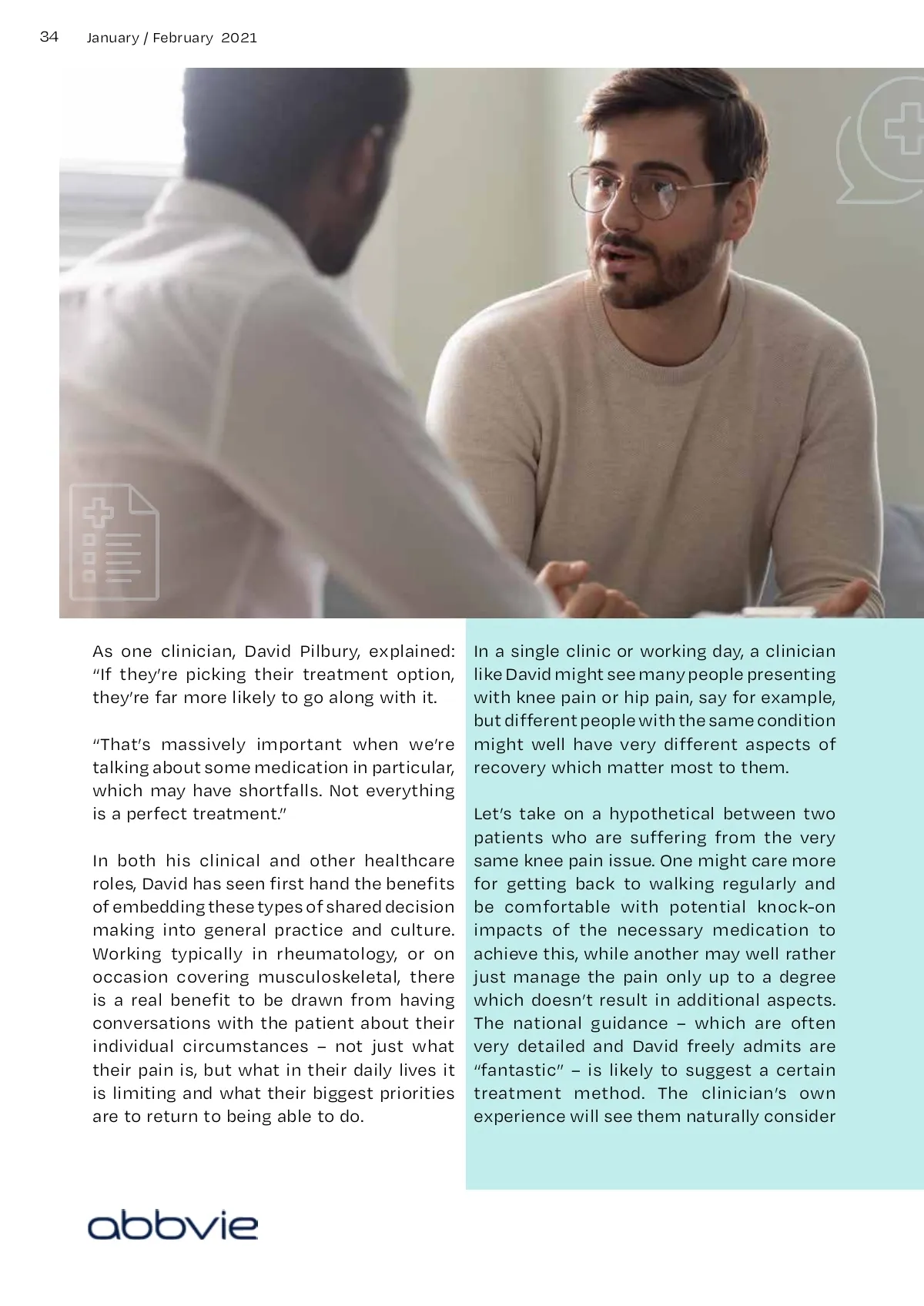 34 January / February 2021

As one clinician, David Pilbury, explained: "If they're picking their treatment option, they're far more likely to go along with it.

"That's massively important when we're talking about some medication in particular, which may have shortfalls. Not everything is a perfect treatment."

In both his clinical and other healthcare roles, David has seen first hand the benefits of embedding these types of shared decision making into general practice and culture. Working typically in rheumatology, or on occasion covering musculoskeletal, there is a real benefit to be drawn from having conversations with the patient about their individual circumstances – not just what their pain is, but what in their daily lives it is limiting and what their biggest priorities are to return to being able to do.

In a single clinic or working day, a clinician like David might see many people presenting with knee pain or hip pain, say for example, but different people with the same condition might well have very different aspects of recovery which matter most to them.

Let's take on a hypothetical between two patients who are suffering from the very same knee pain issue. One might care more for getting back to walking regularly and be comfortable with potential knock-on impacts of the necessary medication to achieve this, while another may well rather just manage the pain only up to a degree which doesn't result in additional aspects. The national guidance – which are often very detailed and David freely admits are "fantastic" – is likely to suggest a certain treatment method. The clinician's own experience will see them naturally consider

abbvie